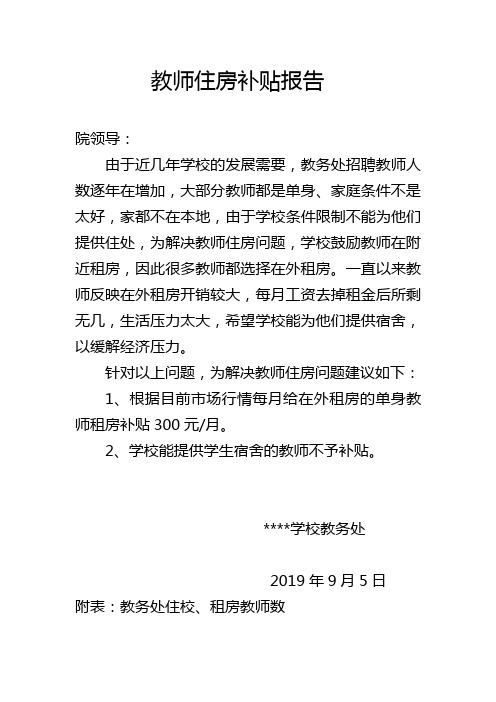 教师住房补贴报告

院领导：

由于近几年学校的发展需要，教务处招聘教师人数逐年在增加，大部分教师都是单身、家庭条件不是太好，家都不在本地，由于学校条件限制不能为他们提供住处，为解决教师住房问题，学校鼓励教师在附近租房，因此很多教师都选择在外租房。一直以来教师反映在外租房开销较大，每月工资去掉租金后所剩无几，生活压力太大，希望学校能为他们提供宿舍，以缓解经济压力。

针对以上问题，为解决教师住房问题建议如下：

1、根据目前市场行情每月给在外租房的单身教师租房补贴 300 元/月。

2、学校能提供学生宿舍的教师不予补贴。

****学校教务处

2019 年 9 月 5 日

附表：教务处住校、租房教师数